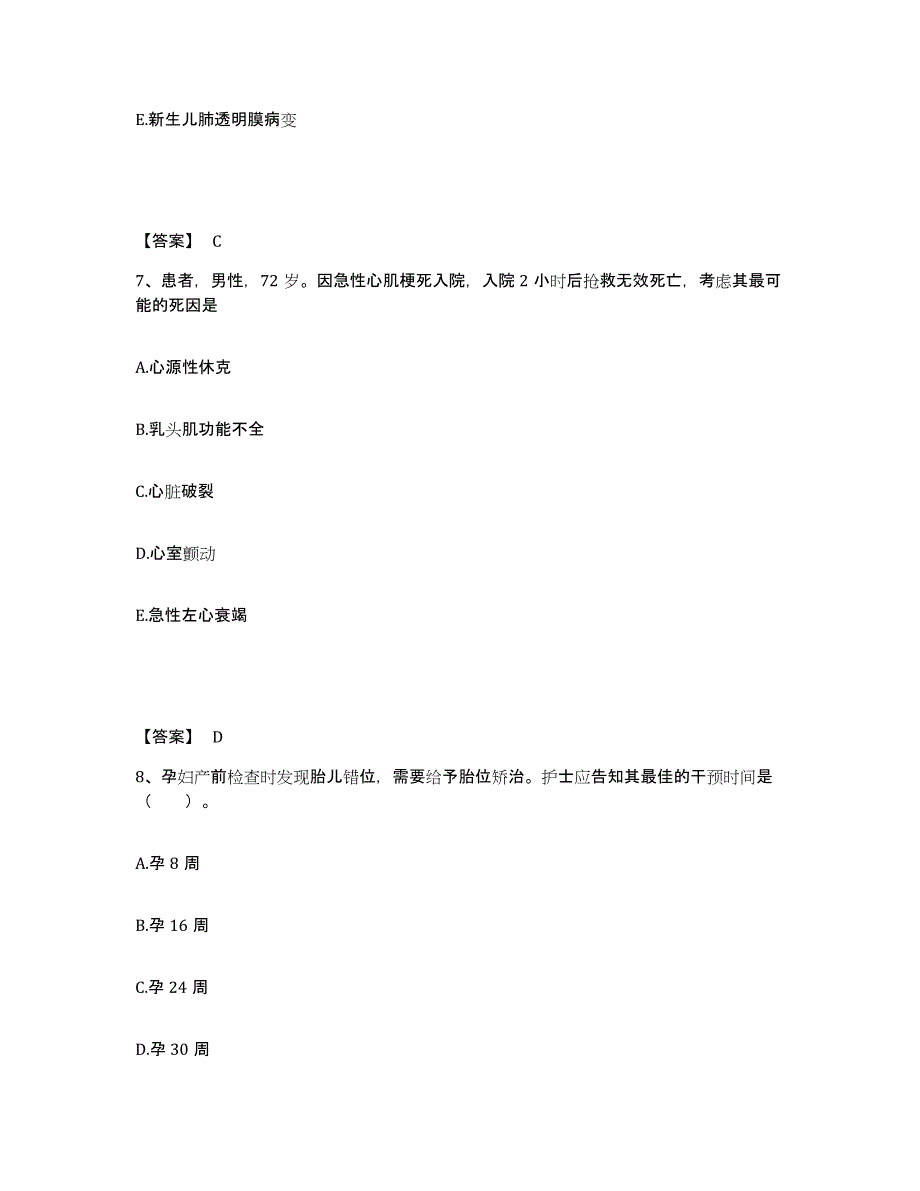 E.新生儿肺透明膜病变

【答案】 C

7、患者，男性，72 岁。因急性心肌梗死入院，入院 2 小时后抢救无效死亡，考虑其最可能的死因是

A.心源性休克

B.乳头肌功能不全

C.心脏破裂

D.心室颤动

E.急性左心衰竭

【答案】 D

8、孕妇产前检查时发现胎儿错位，需要给予胎位矫治。护士应告知其最佳的干预时间是（　）。

A.孕 8 周

B.孕 16 周

C.孕 24 周

D.孕 30 周